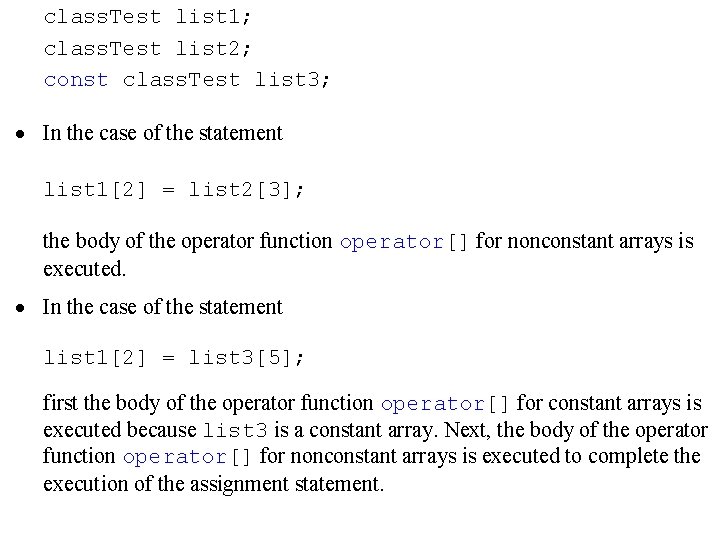 classTest list1;
classTest list2;
const classTest list3;

• In the case of the statement

list1[2] = list2[3];

the body of the operator function operator[] for nonconstant arrays is executed.

• In the case of the statement

list1[2] = list3[5];

first the body of the operator function operator[] for constant arrays is executed because list3 is a constant array. Next, the body of the operator function operator[] for nonconstant arrays is executed to complete the execution of the assignment statement.